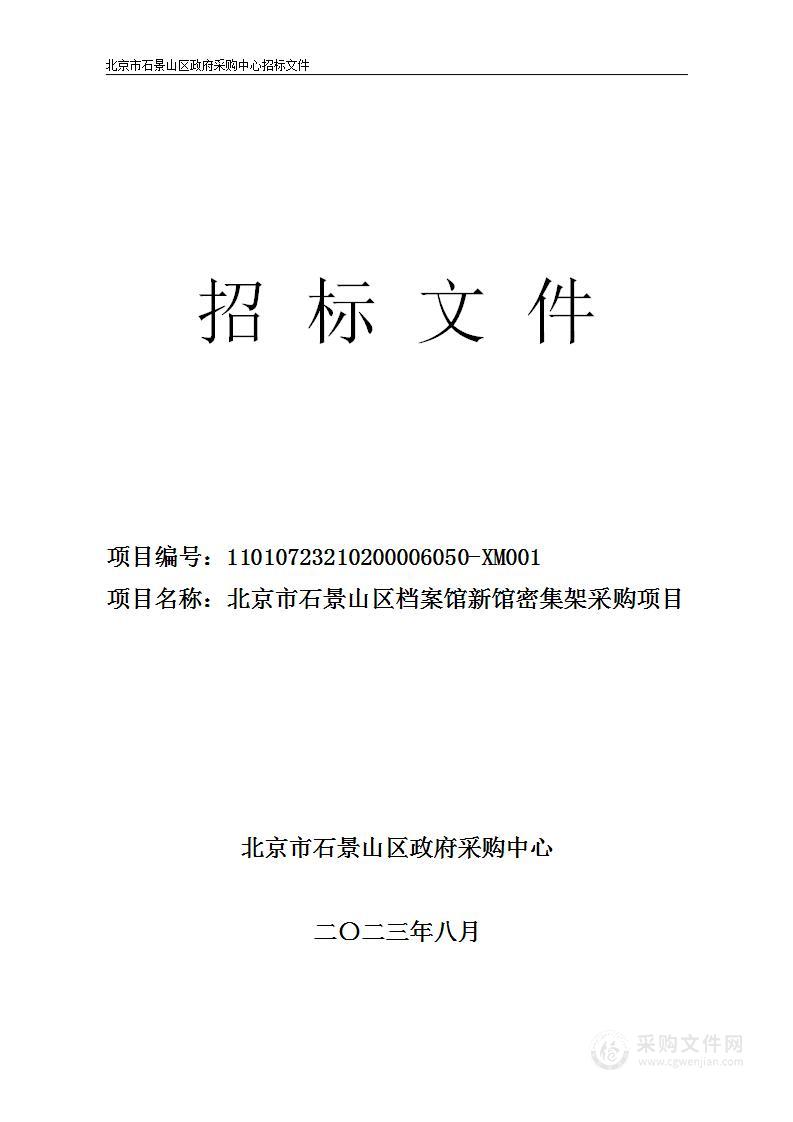 北京市石景山区政府采购中心招标文件

招 标 文 件

项目编号：11010723210200006050-XM001
项目名称：北京市石景山区档案馆新馆密集架采购项目

北京市石景山区政府采购中心

二〇二三年八月

采购文件网
www.cgwenjian.com